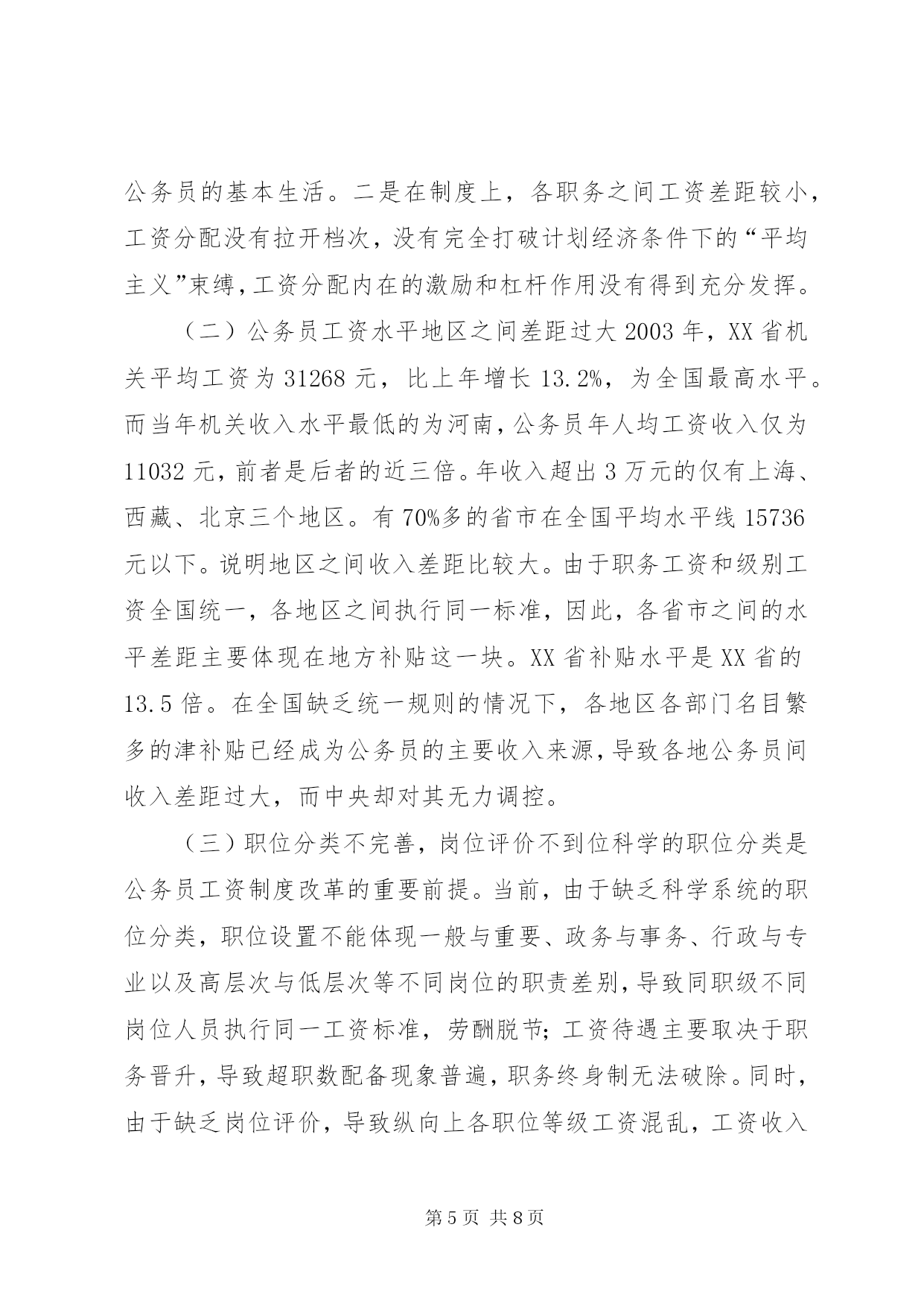 公务员的基本生活。二是在制度上，各职务之间工资差距较小，工资分配没有拉开档次，没有完全打破计划经济条件下的“平均主义”束缚，工资分配内在的激励和杠杆作用没有得到充分发挥。

（二）公务员工资水平地区之间差距过大 2003 年，XX 省机关平均工资为 31268 元，比上年增长 13.2%，为全国最高水平。而当年机关收入水平最低的为河南，公务员年人均工资收入仅为 11032 元，前者是后者的近三倍。年收入超出 3 万元的仅有上海、西藏、北京三个地区。有 70%多的省市在全国平均水平线 15736 元以下。说明地区之间收入差距比较大。由于职务工资和级别工资全国统一，各地区之间执行同一标准，因此，各省市之间的水平差距主要体现在地方补贴这一块。XX 省补贴水平是 XX 省的 13.5 倍。在全国缺乏统一规则的情况下，各地区各部门名目繁多的津补贴已经成为公务员的主要收入来源，导致各地公务员间收入差距过大，而中央却对其无力调控。

（三）职位分类不完善，岗位评价不到位科学的职位分类是公务员工资制度改革的重要前提。当前，由于缺乏科学系统的职位分类，职位设置不能体现一般与重要、政务与事务、行政与专业以及高层次与低层次等不同岗位的职责差别，导致同职级不同岗位人员执行同一工资标准，劳酬脱节；工资待遇主要取决于职务晋升，导致超职数配备现象普遍，职务终身制无法破除。同时，由于缺乏岗位评价，导致纵向上各职位等级工资混乱，工资收入

第 5 页 共 8 页